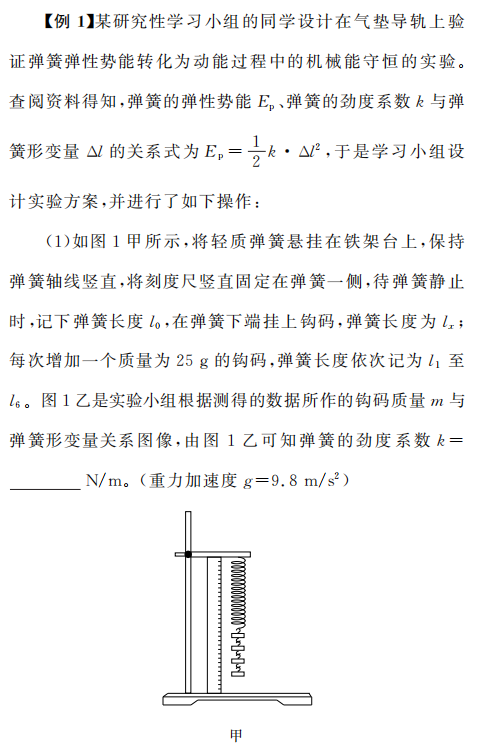 【例 1】某研究性学习小组的同学设计在气垫导轨上验证弹簧弹性势能转化为动能过程中的机械能守恒的实验。查阅资料得知，弹簧的弹性势能 $E_p$、弹簧的劲度系数 $k$ 与弹簧形变量 $\Delta l$ 的关系式为 $E_p=\frac{1}{2}k\cdot\Delta l^2$，于是学习小组设计实验方案，并进行了如下操作：

(1)如图 1 甲所示，将轻质弹簧悬挂在铁架台上，保持弹簧轴线竖直，将刻度尺竖直固定在弹簧一侧，待弹簧静止时，记下弹簧长度 $l_0$，在弹簧下端挂上钩码，弹簧长度为 $l_x$；每次增加一个质量为 25 g 的钩码，弹簧长度依次记为 $l_1$ 至 $l_6$。图 1 乙是实验小组根据测得的数据所作的钩码质量 $m$ 与弹簧形变量关系图像，由图 1 乙可知弹簧的劲度系数 $k=$ ________ N/m。(重力加速度 $g=9.8\ m/s^2$)

甲